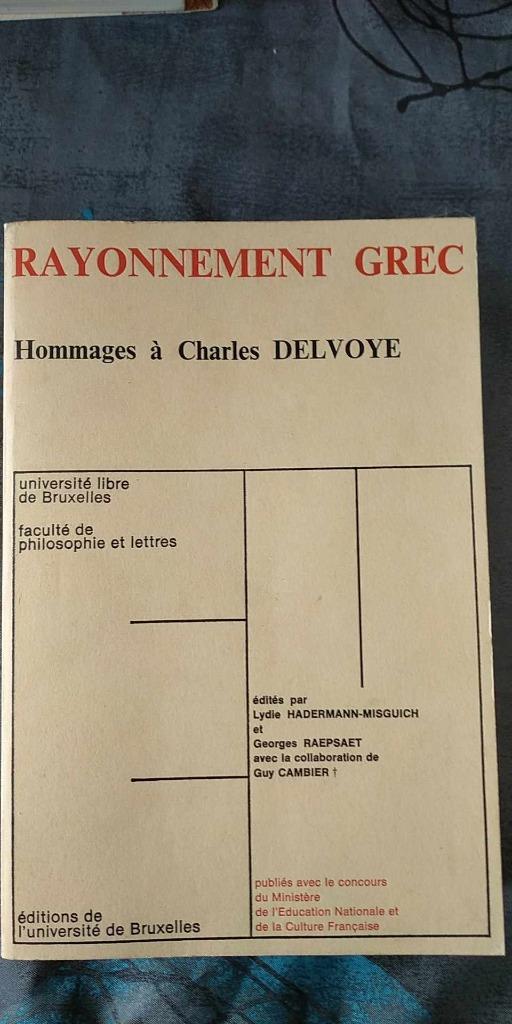 RAYONNEMENT GREC

Hommages à Charles DELVOYE

université libre de Bruxelles

faculté de philosophie et lettres

édités par
Lydie HADERMANN-MISGUICH
et
Georges RAEPSAET
avec la collaboration de
Guy CAMBIER †

éditions de l'université de Bruxelles

publiés avec le concours du Ministère de l'Education Nationale et de la Culture Française